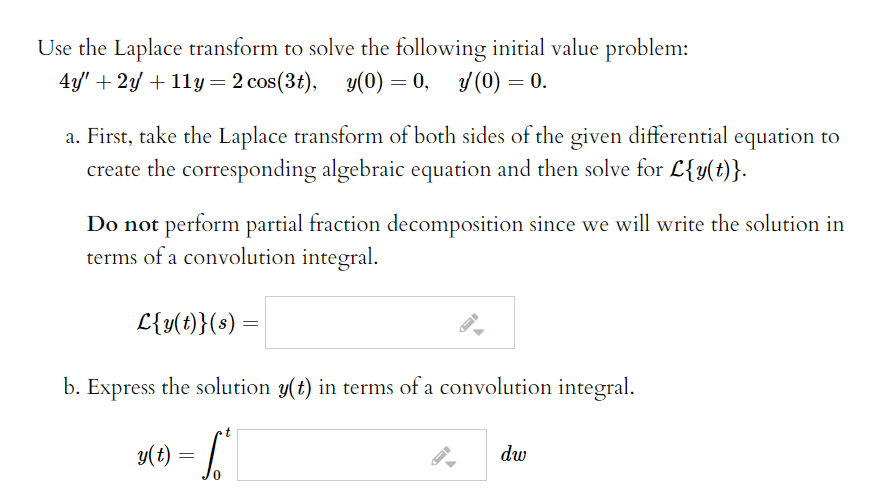 Use the Laplace transform to solve the following initial value problem:
$4y'' + 2y' + 11y = 2\cos(3t), \quad y(0) = 0, \quad y'(0) = 0.$

a. First, take the Laplace transform of both sides of the given differential equation to create the corresponding algebraic equation and then solve for $\mathcal{L}\{y(t)\}$.

**Do not** perform partial fraction decomposition since we will write the solution in terms of a convolution integral.

$\mathcal{L}\{y(t)\}(s) =$

b. Express the solution $y(t)$ in terms of a convolution integral.

$y(t) = \int_0^t$ $dw$